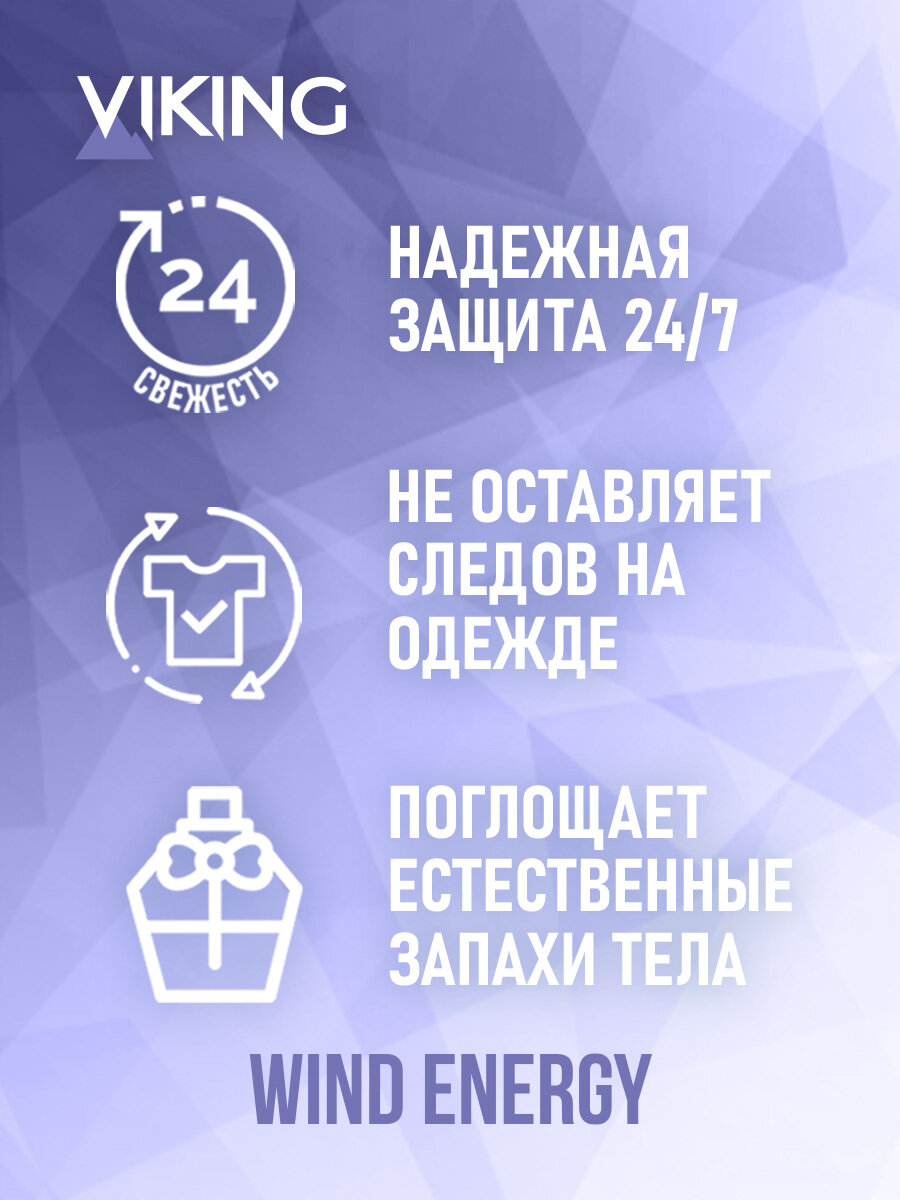 VIKING

24
СВЕЖЕСТЬ

НАДЕЖНАЯ ЗАЩИТА 24/7

НЕ ОСТАВЛЯЕТ СЛЕДОВ НА ОДЕЖДЕ

ПОГЛОЩАЕТ ЕСТЕСТВЕННЫЕ ЗАПАХИ ТЕЛА

WIND ENERGY